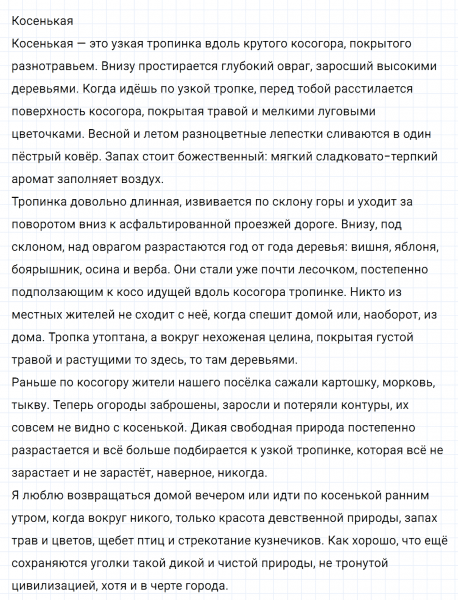 Косенькая
Косенькая — это узкая тропинка вдоль крутого косогора, покрытого разнотравьем. Внизу простирается глубокий овраг, заросший высокими деревьями. Когда идёшь по узкой тропке, перед тобой расстилается поверхность косогора, покрытая травой и мелкими луговыми цветочками. Весной и летом разноцветные лепестки сливаются в один пёстрый ковёр. Запах стоит божественный: мягкий сладковато-терпкий аромат заполняет воздух.
Тропинка довольно длинная, извивается по склону горы и уходит за поворотом вниз к асфальтированной проезжей дороге. Внизу, под склоном, над оврагом разрастаются год от года деревья: вишня, яблоня, боярышник, осина и верба. Они стали уже почти лесочком, постепенно подползающим к косо идущей вдоль косогора тропинке. Никто из местных жителей не сходит с неё, когда спешит домой или, наоборот, из дома. Тропка утоптана, а вокруг нехоженая целина, покрытая густой травой и растущими то здесь, то там деревьями.
Раньше по косогору жители нашего посёлка сажали картошку, морковь, тыкву. Теперь огороды заброшены, заросли и потеряли контуры, их совсем не видно с косенькой. Дикая свободная природа постепенно разрастается и всё больше подбирается к узкой тропинке, которая всё не зарастает и не зарастёт, наверное, никогда.
Я люблю возвращаться домой вечером или идти по косенькой ранним утром, когда вокруг никого, только красота девственной природы, запах трав и цветов, щебет птиц и стрекотание кузнечиков. Как хорошо, что ещё сохраняются уголки такой дикой и чистой природы, не тронутой цивилизацией, хотя и в черте города.